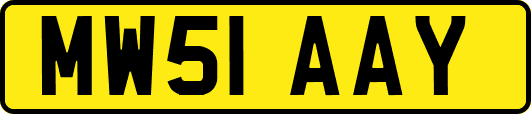 MW51 AAY